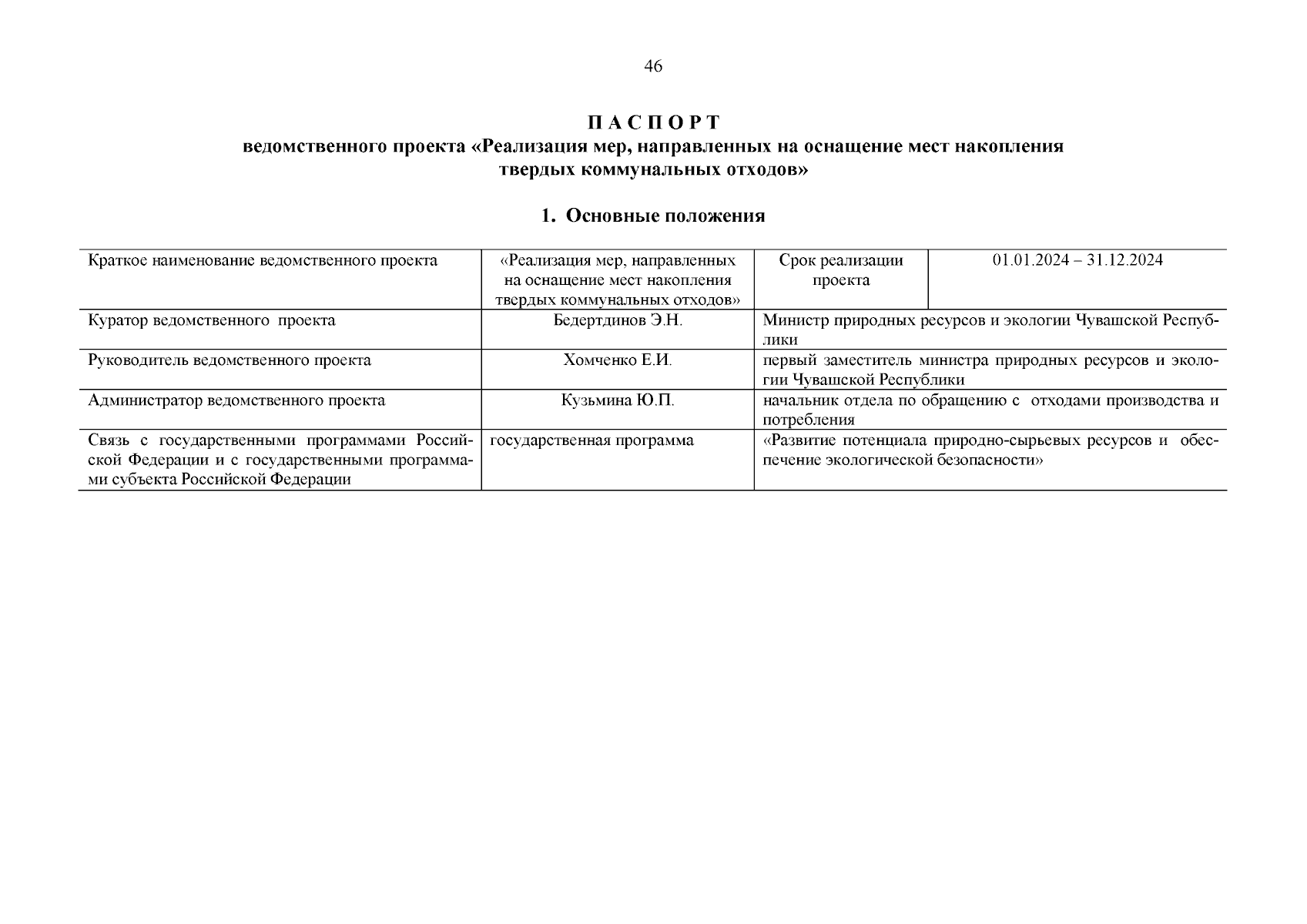 46

П А С П О Р Т
ведомственного проекта «Реализация мер, направленных на оснащение мест накопления твердых коммунальных отходов»

1. Основные положения

| Краткое наименование ведомственного проекта | «Реализация мер, направленных на оснащение мест накопления твердых коммунальных отходов» | Срок реализации проекта | 01.01.2024 – 31.12.2024 |
|---|---|---|---|
| Куратор ведомственного проекта | Бедертдинов Э.Н. | Министр природных ресурсов и экологии Чувашской Республики | |
| Руководитель ведомственного проекта | Хомченко Е.И. | первый заместитель министра природных ресурсов и экологии Чувашской Республики | |
| Администратор ведомственного проекта | Кузьмина Ю.П. | начальник отдела по обращению с отходами производства и потребления | |
| Связь с государственными программами Российской Федерации и с государственными программами субъекта Российской Федерации | государственная программа | «Развитие потенциала природно-сырьевых ресурсов и обеспечение экологической безопасности» | |